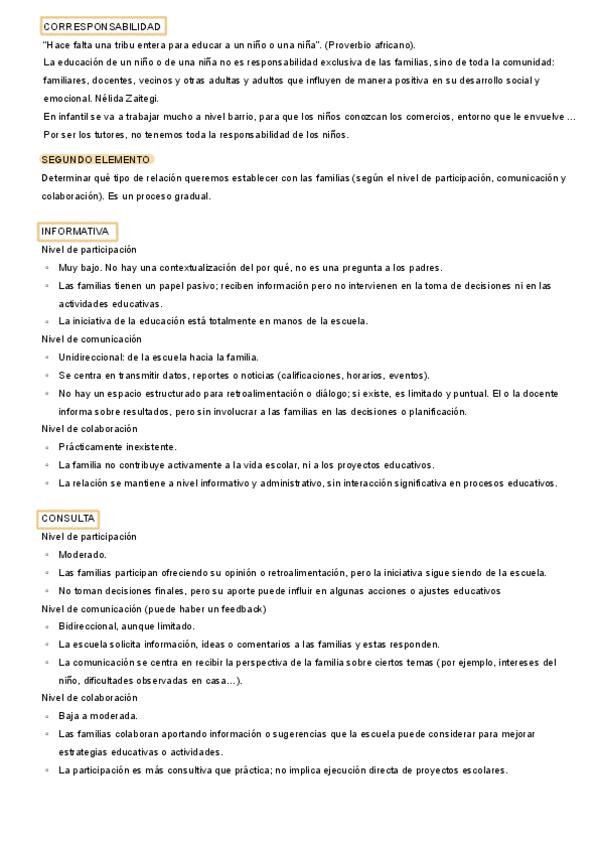 CORRESPONSABILIDAD

"Hace falta una tribu entera para educar a un niño o una niña". (Proverbio africano).

La educación de un niño o de una niña no es responsabilidad exclusiva de las familias, sino de toda la comunidad: familiares, docentes, vecinos y otras adultas y adultos que influyen de manera positiva en su desarrollo social y emocional. Nélida Zaitegi.

En infantil se va a trabajar mucho a nivel barrio, para que los niños conozcan los comercios, entorno que le envuelve ...

Por ser los tutores, no tenemos toda la responsabilidad de los niños.

SEGUNDO ELEMENTO

Determinar qué tipo de relación queremos establecer con las familias (según el nivel de participación, comunicación y colaboración). Es un proceso gradual.

INFORMATIVA

Nivel de participación

- Muy bajo. No hay una contextualización del por qué, no es una pregunta a los padres.
- Las familias tienen un papel pasivo; reciben información pero no intervienen en la toma de decisiones ni en las actividades educativas.
- La iniciativa de la educación está totalmente en manos de la escuela.

Nivel de comunicación

- Unidireccional: de la escuela hacia la familia.
- Se centra en transmitir datos, reportes o noticias (calificaciones, horarios, eventos).
- No hay un espacio estructurado para retroalimentación o diálogo; si existe, es limitado y puntual. El o la docente informa sobre resultados, pero sin involucrar a las familias en las decisiones o planificación.

Nivel de colaboración

- Prácticamente inexistente.
- La familia no contribuye activamente a la vida escolar, ni a los proyectos educativos.
- La relación se mantiene a nivel informativo y administrativo, sin interacción significativa en procesos educativos.

CONSULTA

Nivel de participación

- Moderado.
- Las familias participan ofreciendo su opinión o retroalimentación, pero la iniciativa sigue siendo de la escuela.
- No toman decisiones finales, pero su aporte puede influir en algunas acciones o ajustes educativos

Nivel de comunicación (puede haber un feedback)

- Bidireccional, aunque limitado.
- La escuela solicita información, ideas o comentarios a las familias y estas responden.
- La comunicación se centra en recibir la perspectiva de la familia sobre ciertos temas (por ejemplo, intereses del niño, dificultades observadas en casa...).

Nivel de colaboración

- Baja a moderada.
- Las familias colaboran aportando información o sugerencias que la escuela puede considerar para mejorar estrategias educativas o actividades.
- La participación es más consultiva que práctica; no implica ejecución directa de proyectos escolares.